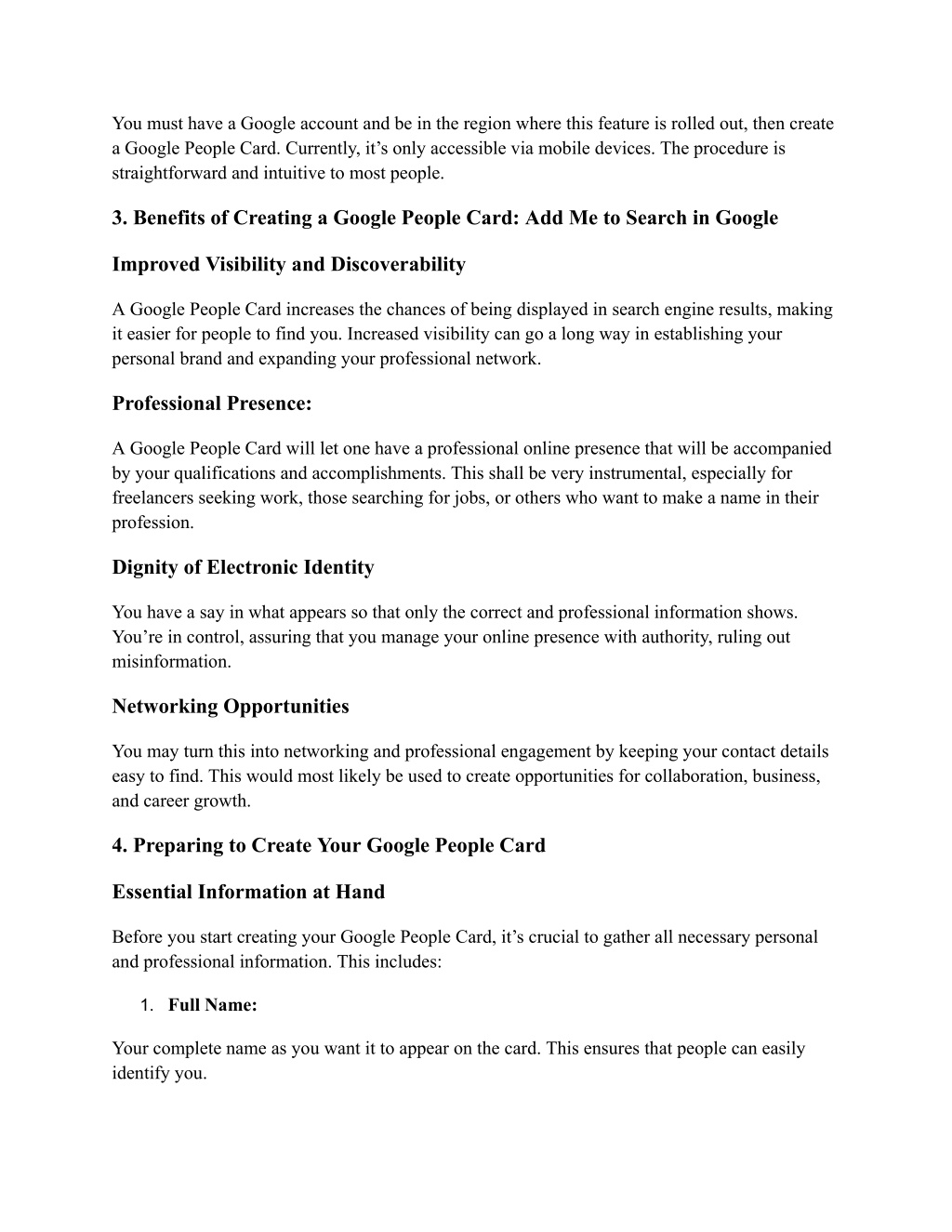 You must have a Google account and be in the region where this feature is rolled out, then create a Google People Card. Currently, it’s only accessible via mobile devices. The procedure is straightforward and intuitive to most people.

3. Benefits of Creating a Google People Card: Add Me to Search in Google

Improved Visibility and Discoverability

A Google People Card increases the chances of being displayed in search engine results, making it easier for people to find you. Increased visibility can go a long way in establishing your personal brand and expanding your professional network.

Professional Presence:

A Google People Card will let one have a professional online presence that will be accompanied by your qualifications and accomplishments. This shall be very instrumental, especially for freelancers seeking work, those searching for jobs, or others who want to make a name in their profession.

Dignity of Electronic Identity

You have a say in what appears so that only the correct and professional information shows. You’re in control, assuring that you manage your online presence with authority, ruling out misinformation.

Networking Opportunities

You may turn this into networking and professional engagement by keeping your contact details easy to find. This would most likely be used to create opportunities for collaboration, business, and career growth.

4. Preparing to Create Your Google People Card

Essential Information at Hand

Before you start creating your Google People Card, it’s crucial to gather all necessary personal and professional information. This includes:

1. Full Name:

Your complete name as you want it to appear on the card. This ensures that people can easily identify you.